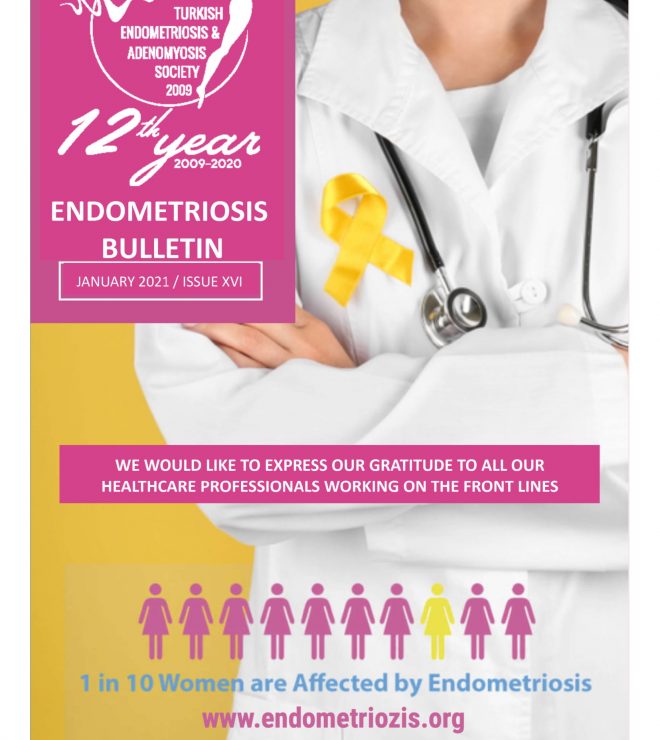 TURKISH
ENDOMETRIOSIS &
ADENOMYOSIS
SOCIETY
2009

12th year
2009-2020

ENDOMETRIOSIS
BULLETIN

JANUARY 2021 / ISSUE XVI

WE WOULD LIKE TO EXPRESS OUR GRATITUDE TO ALL OUR HEALTHCARE PROFESSIONALS WORKING ON THE FRONT LINES

1 in 10 Women are Affected by Endometriosis

www.endometriozis.org